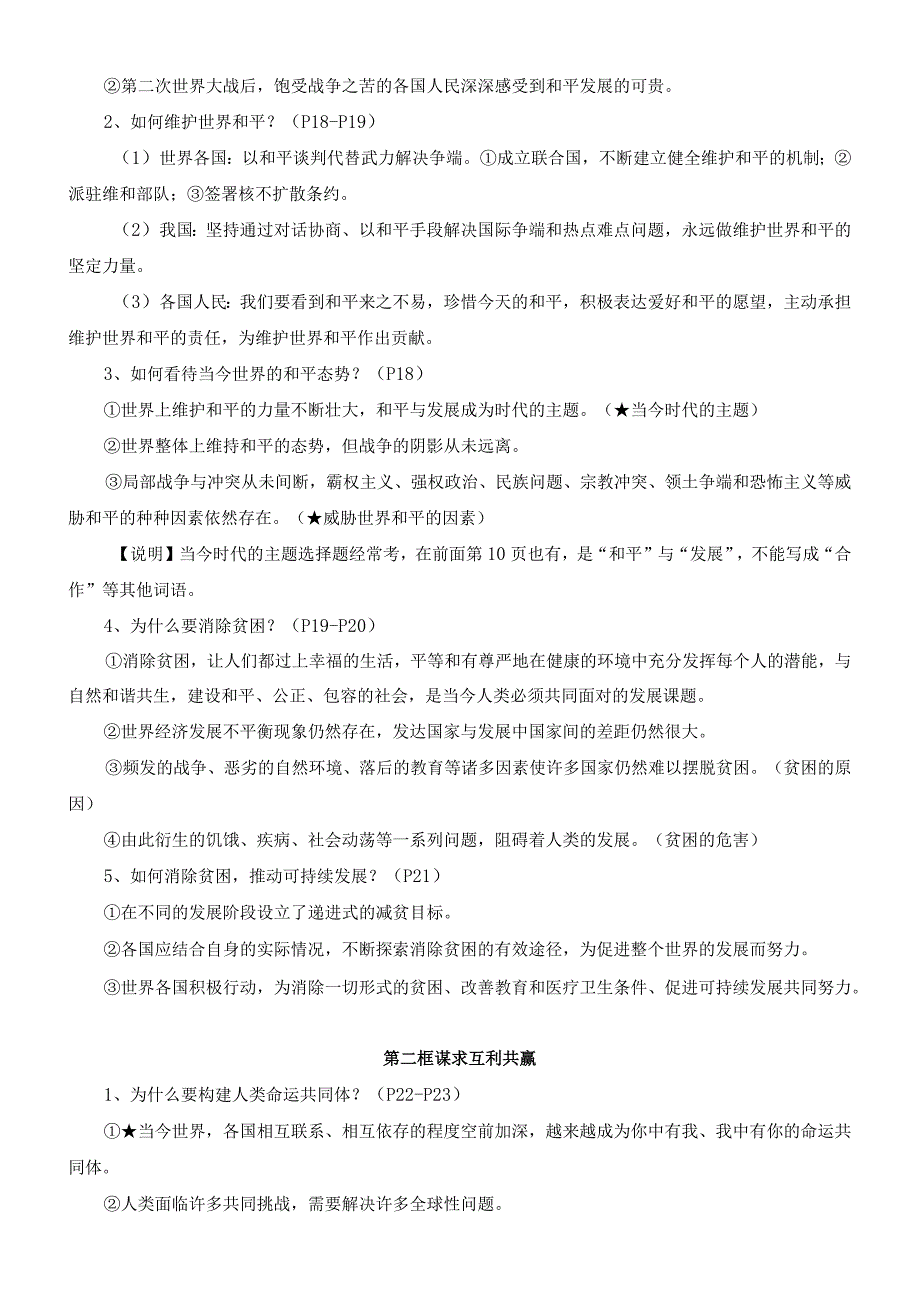 ②第二次世界大战后，饱受战争之苦的各国人民深深感受到和平发展的可贵。

2、如何维护世界和平？（P18-P19）

（1）世界各国：以和平谈判代替武力解决争端。①成立联合国，不断建立健全维护和平的机制；②派驻维和部队；③签署核不扩散条约。

（2）我国：坚持通过对话协商、以和平手段解决国际争端和热点难点问题，永远做维护世界和平的坚定力量。

（3）各国人民：我们要看到和平来之不易，珍惜今天的和平，积极表达爱好和平的愿望，主动承担维护世界和平的责任，为维护世界和平作出贡献。

3、如何看待当今世界的和平态势？（P18）

①世界上维护和平的力量不断壮大，和平与发展成为时代的主题。（★当今时代的主题）

②世界整体上维持和平的态势，但战争的阴影从未远离。

③局部战争与冲突从未间断，霸权主义、强权政治、民族问题、宗教冲突、领土争端和恐怖主义等威胁和平的种种因素依然存在。（★威胁世界和平的因素）

【说明】当今时代的主题选择题经常考，在前面第10页也有，是“和平”与“发展”，不能写成“合作”等其他词语。

4、为什么要消除贫困？（P19-P20）

①消除贫困，让人们都过上幸福的生活，平等和有尊严地在健康的环境中充分发挥每个人的潜能，与自然和谐共生，建设和平、公正、包容的社会，是当今人类必须共同面对的发展课题。

②世界经济发展不平衡现象仍然存在，发达国家与发展中国家间的差距仍然很大。

③频发的战争、恶劣的自然环境、落后的教育等诸多因素使许多国家仍然难以摆脱贫困。（贫困的原因）

④由此衍生的饥饿、疾病、社会动荡等一系列问题，阻碍着人类的发展。（贫困的危害）

5、如何消除贫困，推动可持续发展？（P21）

①在不同的发展阶段设立了递进式的减贫目标。

②各国应结合自身的实际情况，不断探索消除贫困的有效途径，为促进整个世界的发展而努力。

③世界各国积极行动，为消除一切形式的贫困、改善教育和医疗卫生条件、促进可持续发展共同努力。

第二框谋求互利共赢

1、为什么要构建人类命运共同体？（P22-P23）

①★当今世界，各国相互联系、相互依存的程度空前加深，越来越成为你中有我、我中有你的命运共同体。

②人类面临许多共同挑战，需要解决许多全球性问题。